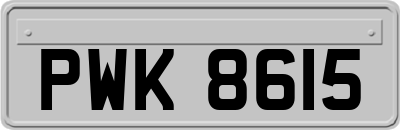 PWK 8615